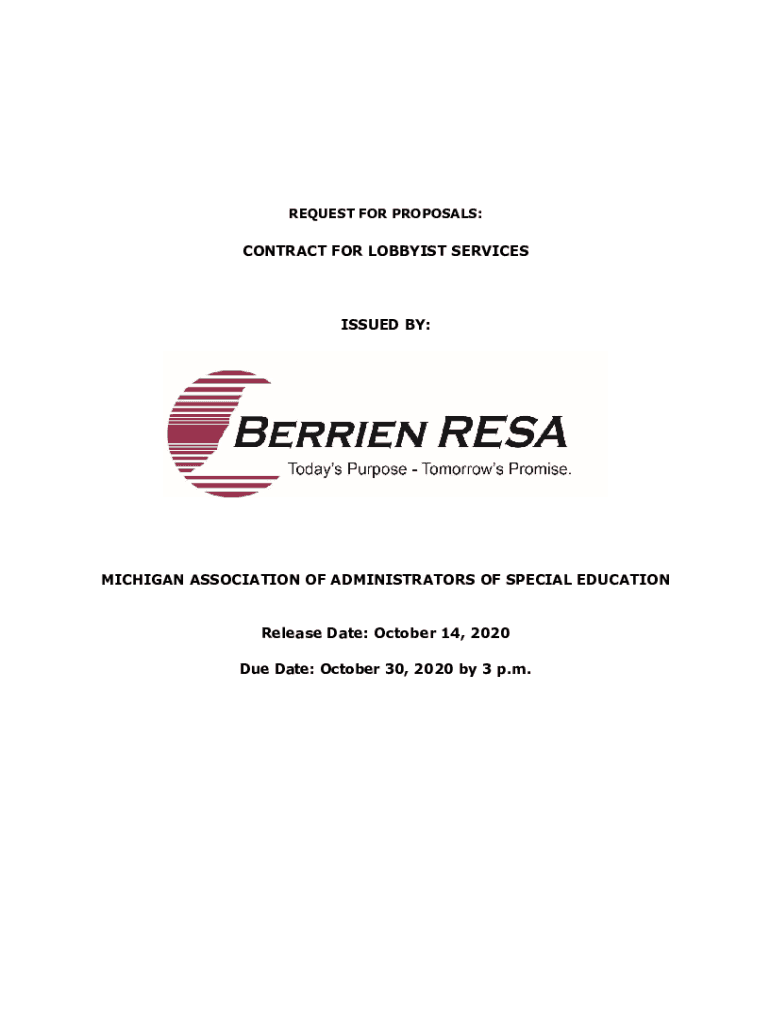 REQUEST FOR PROPOSALS:

CONTRACT FOR LOBBYIST SERVICES

ISSUED BY:

BERRIEN RESA

Today's Purpose - Tomorrow's Promise.

MICHIGAN ASSOCIATION OF ADMINISTRATORS OF SPECIAL EDUCATION

Release Date: October 14, 2020

Due Date: October 30, 2020 by 3 p.m.